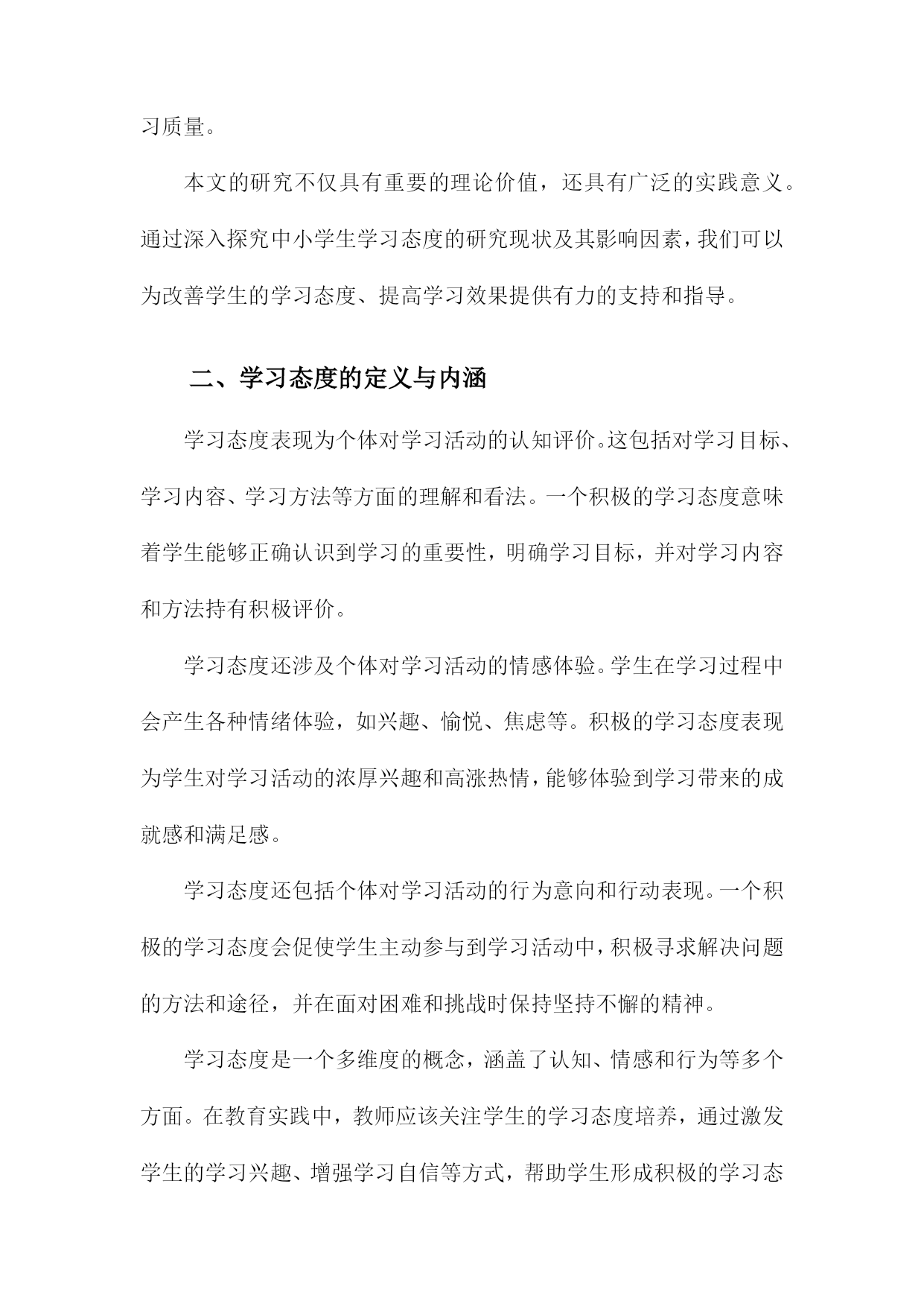 习质量。

本文的研究不仅具有重要的理论价值，还具有广泛的实践意义。通过深入探究中小学生学习态度的研究现状及其影响因素，我们可以为改善学生的学习态度、提高学习效果提供有力的支持和指导。

二、学习态度的定义与内涵

学习态度表现为个体对学习活动的认知评价。这包括对学习目标、学习内容、学习方法等方面的理解和看法。一个积极的学习态度意味着学生能够正确认识到学习的重要性，明确学习目标，并对学习内容和方法持有积极评价。

学习态度还涉及个体对学习活动的情感体验。学生在学习过程中会产生各种情绪体验，如兴趣、愉悦、焦虑等。积极的学习态度表现为学生对学习活动的浓厚兴趣和高涨热情，能够体验到学习带来的成就感和满足感。

学习态度还包括个体对学习活动的行为意向和行动表现。一个积极的学习态度会促使学生主动参与到学习活动中，积极寻求解决问题的方法和途径，并在面对困难和挑战时保持坚持不懈的精神。

学习态度是一个多维度的概念，涵盖了认知、情感和行为等多个方面。在教育实践中，教师应该关注学生的学习态度培养，通过激发学生的学习兴趣、增强学习自信等方式，帮助学生形成积极的学习态